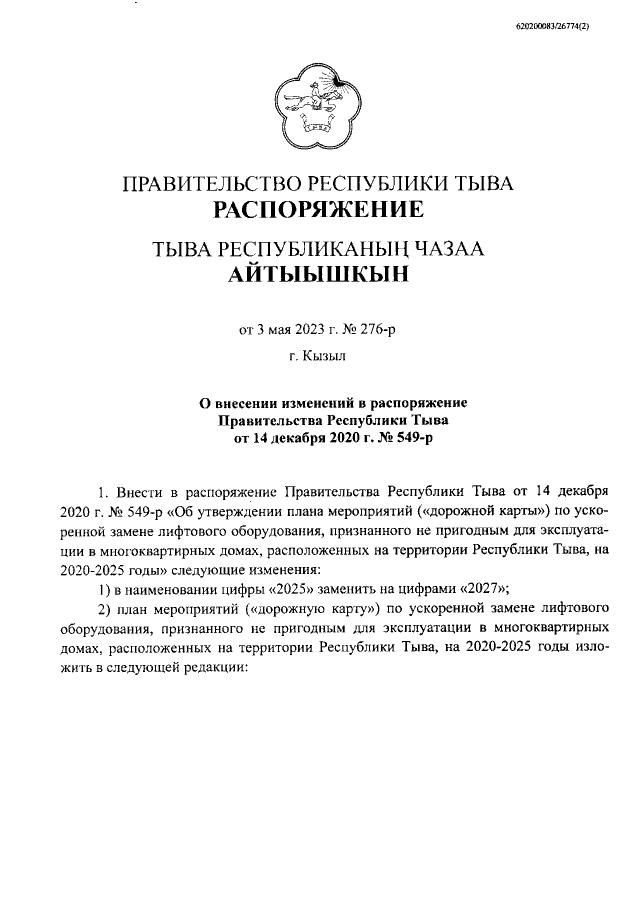 620200083/26774(2)

ПРАВИТЕЛЬСТВО РЕСПУБЛИКИ ТЫВА
РАСПОРЯЖЕНИЕ

ТЫВА РЕСПУБЛИКАНЫҢ ЧАЗАА
АЙТЫЫШКЫН

от 3 мая 2023 г. № 276-р

г. Кызыл

О внесении изменений в распоряжение Правительства Республики Тыва от 14 декабря 2020 г. № 549-р

1. Внести в распоряжение Правительства Республики Тыва от 14 декабря 2020 г. № 549-р «Об утверждении плана мероприятий («дорожной карты») по ускоренной замене лифтового оборудования, признанного не пригодным для эксплуатации в многоквартирных домах, расположенных на территории Республики Тыва, на 2020-2025 годы» следующие изменения:

1) в наименовании цифры «2025» заменить на цифрами «2027»;

2) план мероприятий («дорожную карту») по ускоренной замене лифтового оборудования, признанного не пригодным для эксплуатации в многоквартирных домах, расположенных на территории Республики Тыва, на 2020-2025 годы изложить в следующей редакции: